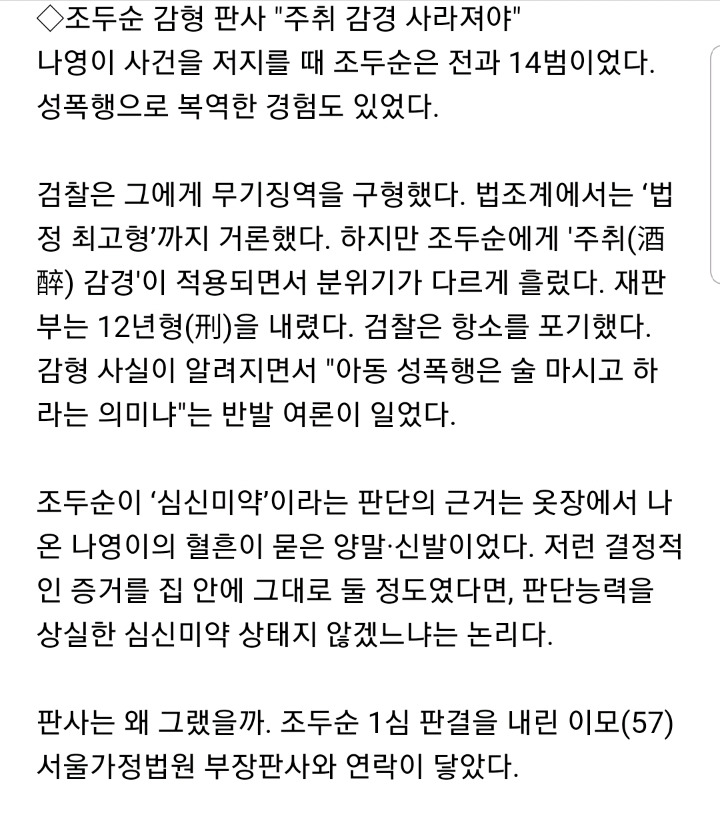 ◇조두순 감형 판사 "주취 감경 사라져야"
나영이 사건을 저지를 때 조두순은 전과 14범이었다. 성폭행으로 복역한 경험도 있었다.

검찰은 그에게 무기징역을 구형했다. 법조계에서는 '법정 최고형'까지 거론했다. 하지만 조두순에게 '주취(酒醉) 감경'이 적용되면서 분위기가 다르게 흘렀다. 재판부는 12년형(刑)을 내렸다. 검찰은 항소를 포기했다. 감형 사실이 알려지면서 "아동 성폭행은 술 마시고 하라는 의미냐"는 반발 여론이 일었다.

조두순이 '심신미약'이라는 판단의 근거는 옷장에서 나온 나영이의 혈흔이 묻은 양말·신발이었다. 저런 결정적인 증거를 집 안에 그대로 둘 정도였다면, 판단능력을 상실한 심신미약 상태지 않겠느냐는 논리다.

판사는 왜 그랬을까. 조두순 1심 판결을 내린 이모(57) 서울가정법원 부장판사와 연락이 닿았다.